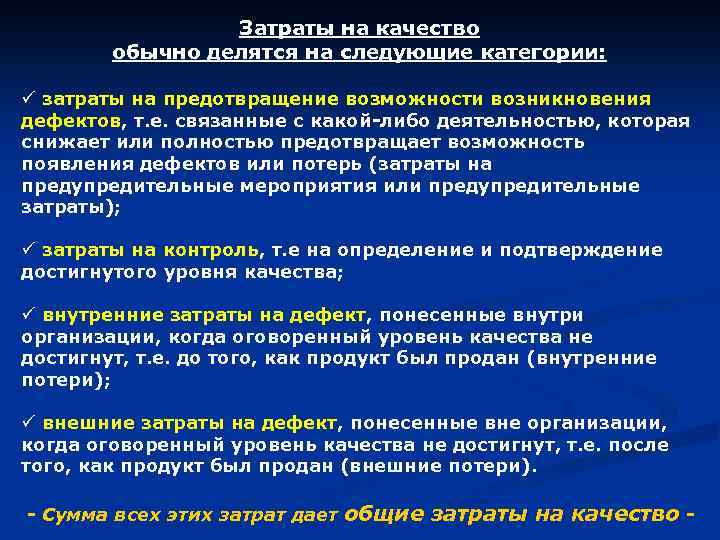 Затраты на качество
обычно делятся на следующие категории:

✓ затраты на предотвращение возможности возникновения дефектов, т.е. связанные с какой-либо деятельностью, которая снижает или полностью предотвращает возможность появления дефектов или потерь (затраты на предупредительные мероприятия или предупредительные затраты);

✓ затраты на контроль, т.е на определение и подтверждение достигнутого уровня качества;

✓ внутренние затраты на дефект, понесенные внутри организации, когда оговоренный уровень качества не достигнут, т.е. до того, как продукт был продан (внутренние потери);

✓ внешние затраты на дефект, понесенные вне организации, когда оговоренный уровень качества не достигнут, т.е. после того, как продукт был продан (внешние потери).

- Сумма всех этих затрат дает общие затраты на качество -